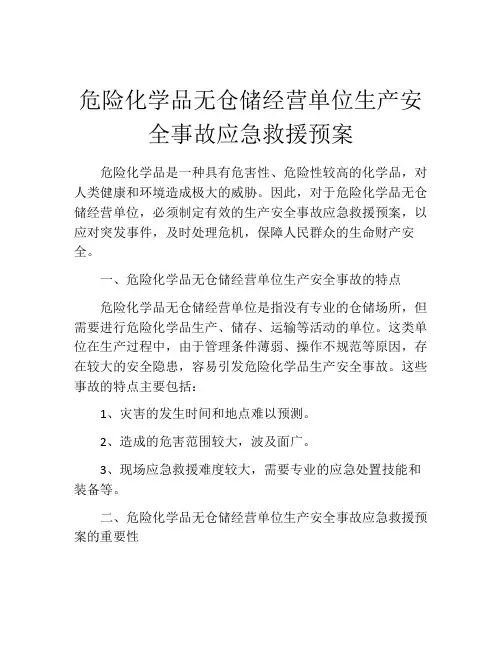 危险化学品无仓储经营单位生产安全事故应急救援预案

危险化学品是一种具有危害性、危险性较高的化学品，对人类健康和环境造成极大的威胁。因此，对于危险化学品无仓储经营单位，必须制定有效的生产安全事故应急救援预案，以应对突发事件，及时处理危机，保障人民群众的生命财产安全。

一、危险化学品无仓储经营单位生产安全事故的特点

危险化学品无仓储经营单位是指没有专业的仓储场所，但需要进行危险化学品生产、储存、运输等活动的单位。这类单位在生产过程中，由于管理条件薄弱、操作不规范等原因，存在较大的安全隐患，容易引发危险化学品生产安全事故。这些事故的特点主要包括：

1、灾害的发生时间和地点难以预测。

2、造成的危害范围较大，波及面广。

3、现场应急救援难度较大，需要专业的应急处置技能和装备等。

二、危险化学品无仓储经营单位生产安全事故应急救援预案的重要性